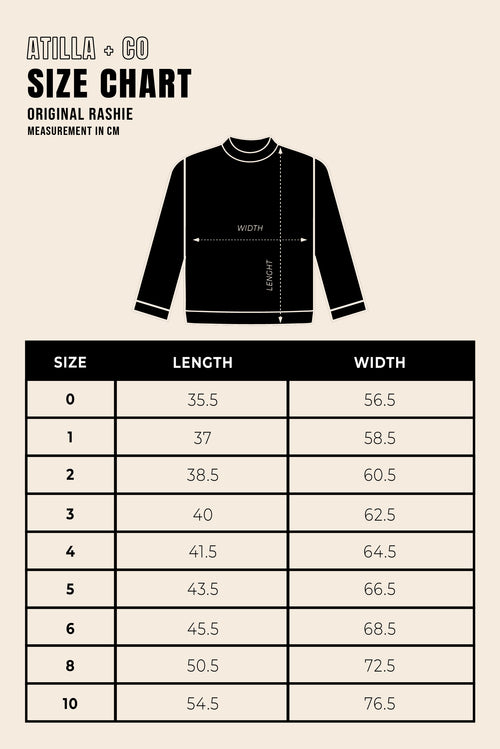 ATILLA + CO

SIZE CHART

ORIGINAL RASHIE
MEASUREMENT IN CM

WIDTH
LENGHT

| SIZE | LENGTH | WIDTH |
|---|---|---|
| 0 | 35.5 | 56.5 |
| 1 | 37 | 58.5 |
| 2 | 38.5 | 60.5 |
| 3 | 40 | 62.5 |
| 4 | 41.5 | 64.5 |
| 5 | 43.5 | 66.5 |
| 6 | 45.5 | 68.5 |
| 8 | 50.5 | 72.5 |
| 10 | 54.5 | 76.5 |